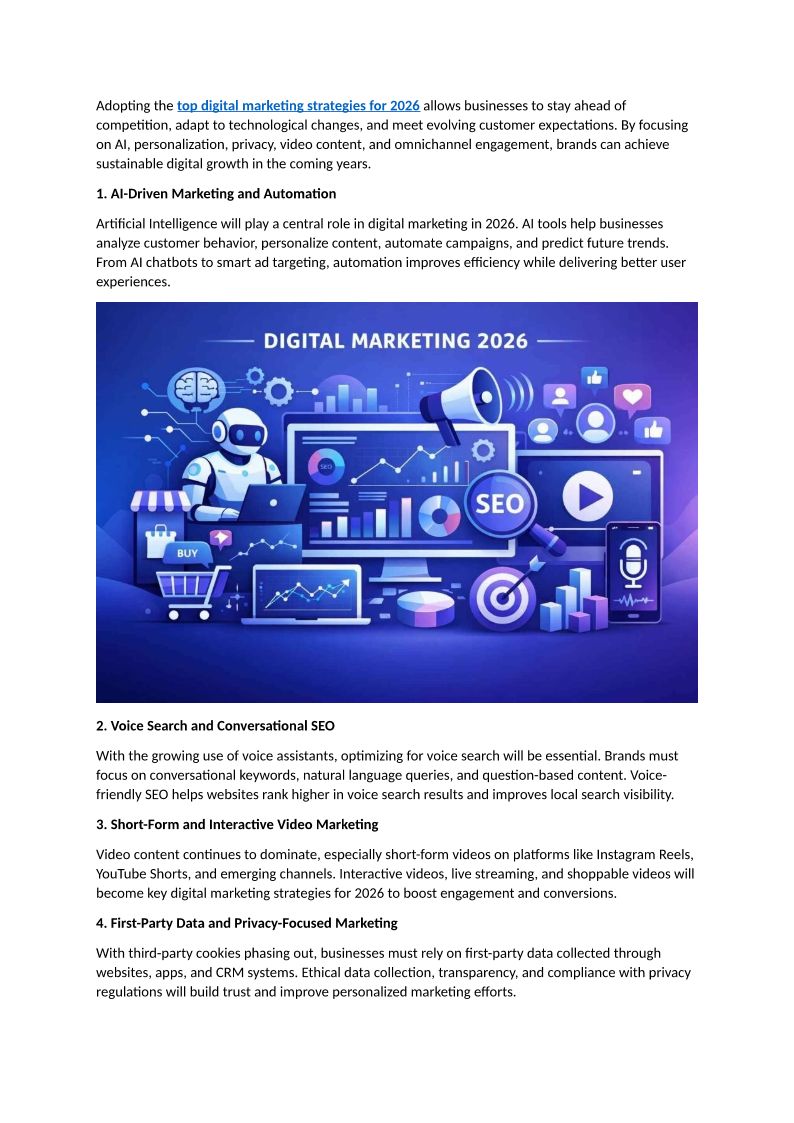 Adopting the top digital marketing strategies for 2026 allows businesses to stay ahead of competition, adapt to technological changes, and meet evolving customer expectations. By focusing on AI, personalization, privacy, video content, and omnichannel engagement, brands can achieve sustainable digital growth in the coming years.

1. AI-Driven Marketing and Automation

Artificial Intelligence will play a central role in digital marketing in 2026. AI tools help businesses analyze customer behavior, personalize content, automate campaigns, and predict future trends. From AI chatbots to smart ad targeting, automation improves efficiency while delivering better user experiences.

DIGITAL MARKETING 2026

SEO

SEO

BUY

2. Voice Search and Conversational SEO

With the growing use of voice assistants, optimizing for voice search will be essential. Brands must focus on conversational keywords, natural language queries, and question-based content. Voice-friendly SEO helps websites rank higher in voice search results and improves local search visibility.

3. Short-Form and Interactive Video Marketing

Video content continues to dominate, especially short-form videos on platforms like Instagram Reels, YouTube Shorts, and emerging channels. Interactive videos, live streaming, and shoppable videos will become key digital marketing strategies for 2026 to boost engagement and conversions.

4. First-Party Data and Privacy-Focused Marketing

With third-party cookies phasing out, businesses must rely on first-party data collected through websites, apps, and CRM systems. Ethical data collection, transparency, and compliance with privacy regulations will build trust and improve personalized marketing efforts.